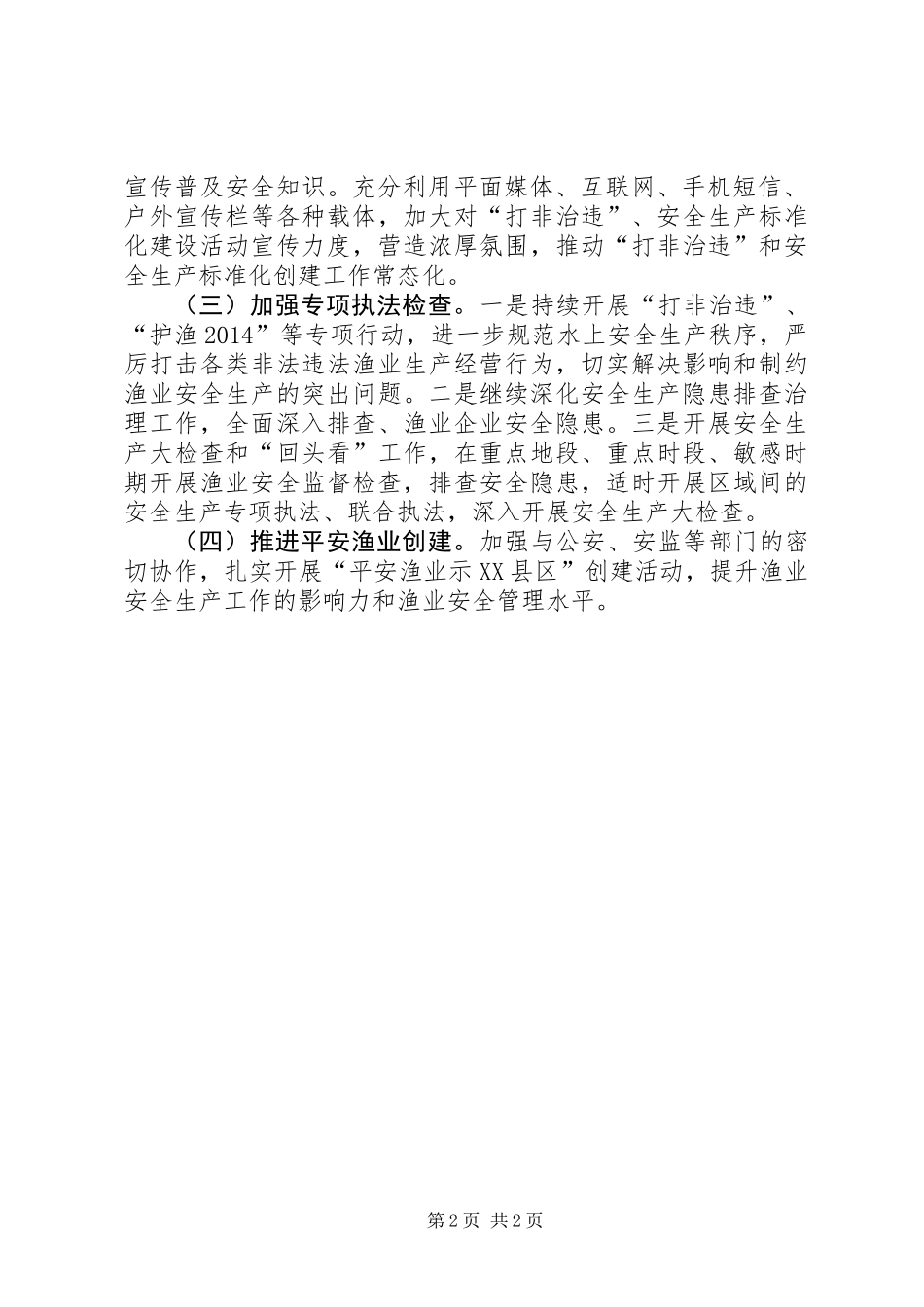 宣传普及安全知识。充分利用平面媒体、互联网、手机短信、户外宣传栏等各种载体，加大对“打非治违”、安全生产标准化建设活动宣传力度，营造浓厚氛围，推动“打非治违”和安全生产标准化创建工作常态化。

（三）加强专项执法检查。一是持续开展“打非治违”、“护渔2014”等专项行动，进一步规范水上安全生产秩序，严厉打击各类非法违法渔业生产经营行为，切实解决影响和制约渔业安全生产的突出问题。二是继续深化安全生产隐患排查治理工作，全面深入排查、渔业企业安全隐患。三是开展安全生产大检查和“回头看”工作，在重点地段、重点时段、敏感时期开展渔业安全监督检查，排查安全隐患，适时开展区域间的安全生产专项执法、联合执法，深入开展安全生产大检查。

（四）推进平安渔业创建。加强与公安、安监等部门的密切协作，扎实开展“平安渔业示XX县区”创建活动，提升渔业安全生产工作的影响力和渔业安全管理水平。

第2页 共2页